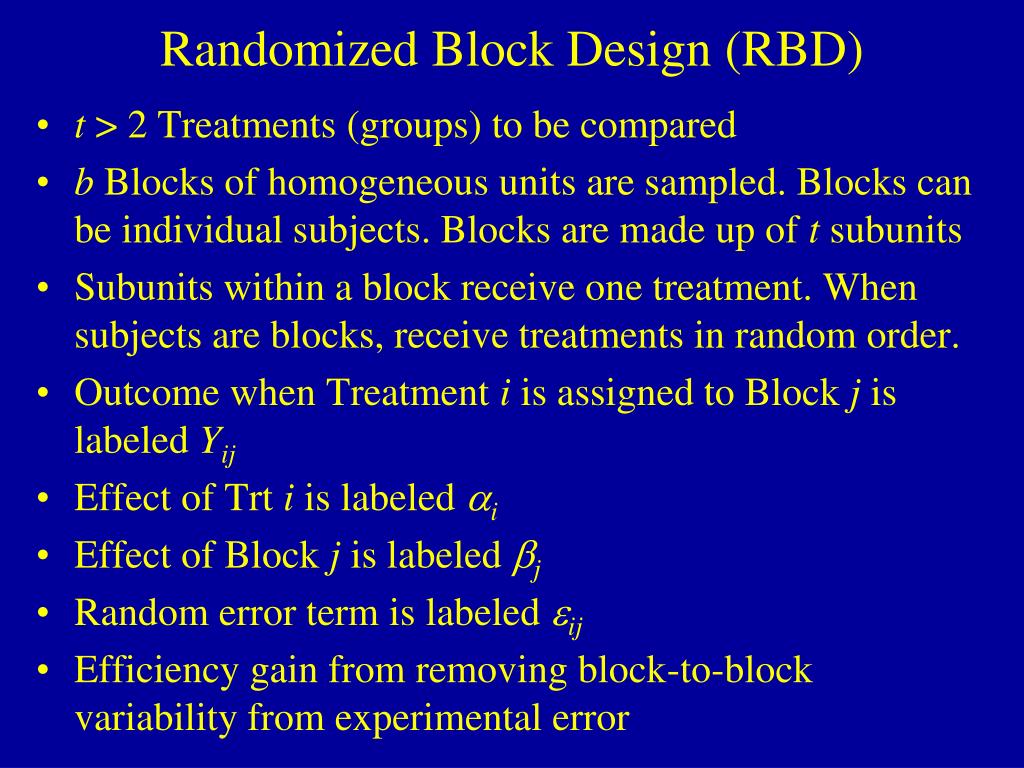 Randomized Block Design (RBD)

• $t > 2$ Treatments (groups) to be compared
• b Blocks of homogeneous units are sampled. Blocks can be individual subjects. Blocks are made up of t subunits
• Subunits within a block receive one treatment. When subjects are blocks, receive treatments in random order.
• Outcome when Treatment i is assigned to Block j is labeled $Y_{ij}$
• Effect of Trt i is labeled $\alpha_i$
• Effect of Block j is labeled $\beta_j$
• Random error term is labeled $\varepsilon_{ij}$
• Efficiency gain from removing block-to-block variability from experimental error